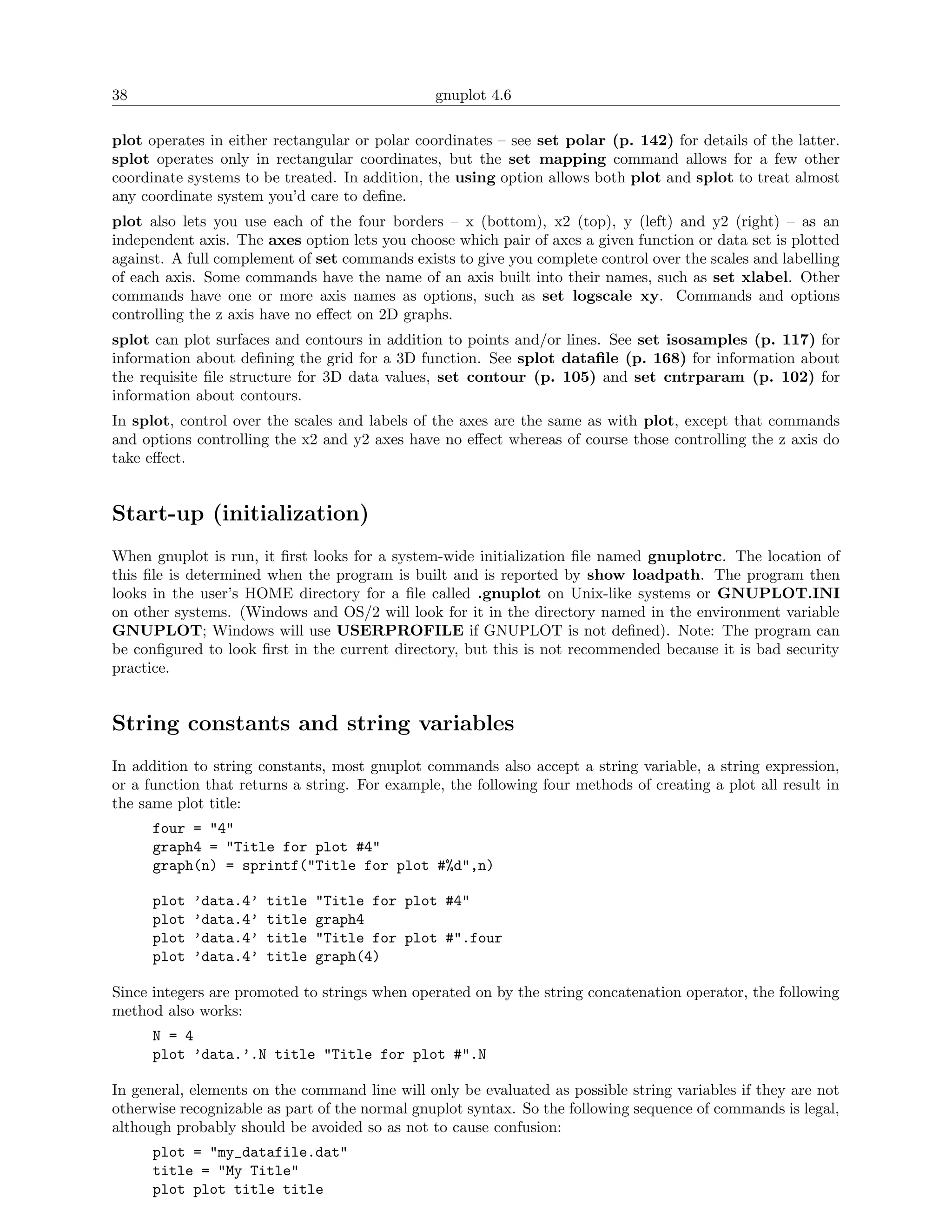 38 gnuplot 4.6

plot operates in either rectangular or polar coordinates – see set polar (p. 142) for details of the latter. splot operates only in rectangular coordinates, but the set mapping command allows for a few other coordinate systems to be treated. In addition, the using option allows both plot and splot to treat almost any coordinate system you'd care to define.

plot also lets you use each of the four borders – x (bottom), x2 (top), y (left) and y2 (right) – as an independent axis. The axes option lets you choose which pair of axes a given function or data set is plotted against. A full complement of set commands exists to give you complete control over the scales and labelling of each axis. Some commands have the name of an axis built into their names, such as set xlabel. Other commands have one or more axis names as options, such as set logscale xy. Commands and options controlling the z axis have no effect on 2D graphs.

splot can plot surfaces and contours in addition to points and/or lines. See set isosamples (p. 117) for information about defining the grid for a 3D function. See splot datafile (p. 168) for information about the requisite file structure for 3D data values, set contour (p. 105) and set cntrparam (p. 102) for information about contours.

In splot, control over the scales and labels of the axes are the same as with plot, except that commands and options controlling the x2 and y2 axes have no effect whereas of course those controlling the z axis do take effect.

Start-up (initialization)

When gnuplot is run, it first looks for a system-wide initialization file named gnuplotrc. The location of this file is determined when the program is built and is reported by show loadpath. The program then looks in the user's HOME directory for a file called .gnuplot on Unix-like systems or GNUPLOT.INI on other systems. (Windows and OS/2 will look for it in the directory named in the environment variable GNUPLOT; Windows will use USERPROFILE if GNUPLOT is not defined). Note: The program can be configured to look first in the current directory, but this is not recommended because it is bad security practice.

String constants and string variables

In addition to string constants, most gnuplot commands also accept a string variable, a string expression, or a function that returns a string. For example, the following four methods of creating a plot all result in the same plot title:

four = "4"
graph4 = "Title for plot #4"
graph(n) = sprintf("Title for plot #%d",n)

plot 'data.4' title "Title for plot #4"
plot 'data.4' title graph4
plot 'data.4' title "Title for plot #".four
plot 'data.4' title graph(4)

Since integers are promoted to strings when operated on by the string concatenation operator, the following method also works:

N = 4
plot 'data.'.N title "Title for plot #".N

In general, elements on the command line will only be evaluated as possible string variables if they are not otherwise recognizable as part of the normal gnuplot syntax. So the following sequence of commands is legal, although probably should be avoided so as not to cause confusion:

plot = "my_datafile.dat"
title = "My Title"
plot plot title title